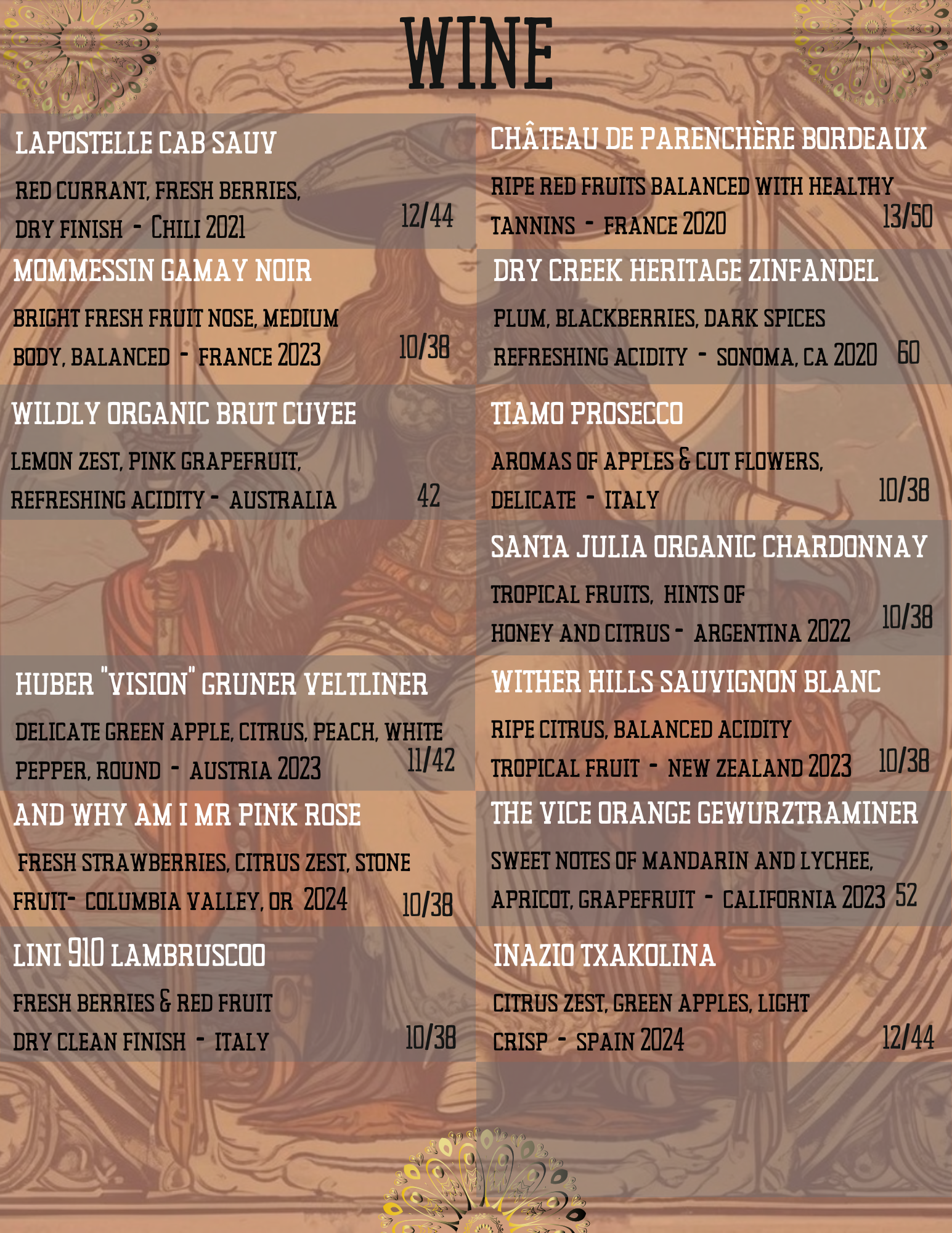 WINE

LAPOSTELLE CAB SAUV

RED CURRANT, FRESH BERRIES, DRY FINISH - CHILI 2021 12/44

MOMMESSIN GAMAY NOIR

BRIGHT FRESH FRUIT NOSE, MEDIUM BODY, BALANCED - FRANCE 2023 10/38

WILDLY ORGANIC BRUT CUVEE

LEMON ZEST, PINK GRAPEFRUIT, REFRESHING ACIDITY - AUSTRALIA 42

HUBER "VISION" GRUNER VELTLINER

DELICATE GREEN APPLE, CITRUS, PEACH, WHITE PEPPER, ROUND - AUSTRIA 2023 11/42

AND WHY AM I MR PINK ROSE

FRESH STRAWBERRIES, CITRUS ZEST, STONE FRUIT- COLUMBIA VALLEY, OR 2024 10/38

LINI 910 LAMBRUSCOO

FRESH BERRIES & RED FRUIT DRY CLEAN FINISH - ITALY 10/38

CHÂTEAU DE PARENCHÈRE BORDEAUX

RIPE RED FRUITS BALANCED WITH HEALTHY TANNINS - FRANCE 2020 13/50

DRY CREEK HERITAGE ZINFANDEL

PLUM, BLACKBERRIES, DARK SPICES REFRESHING ACIDITY - SONOMA, CA 2020 60

TIAMO PROSECCO

AROMAS OF APPLES & CUT FLOWERS, DELICATE - ITALY 10/38

SANTA JULIA ORGANIC CHARDONNAY

TROPICAL FRUITS, HINTS OF HONEY AND CITRUS - ARGENTINA 2022 10/38

WITHER HILLS SAUVIGNON BLANC

RIPE CITRUS, BALANCED ACIDITY TROPICAL FRUIT - NEW ZEALAND 2023 10/38

THE VICE ORANGE GEWURZTRAMINER

SWEET NOTES OF MANDARIN AND LYCHEE, APRICOT, GRAPEFRUIT - CALIFORNIA 2023 52

INAZIO TXAKOLINA

CITRUS ZEST, GREEN APPLES, LIGHT CRISP - SPAIN 2024 12/44